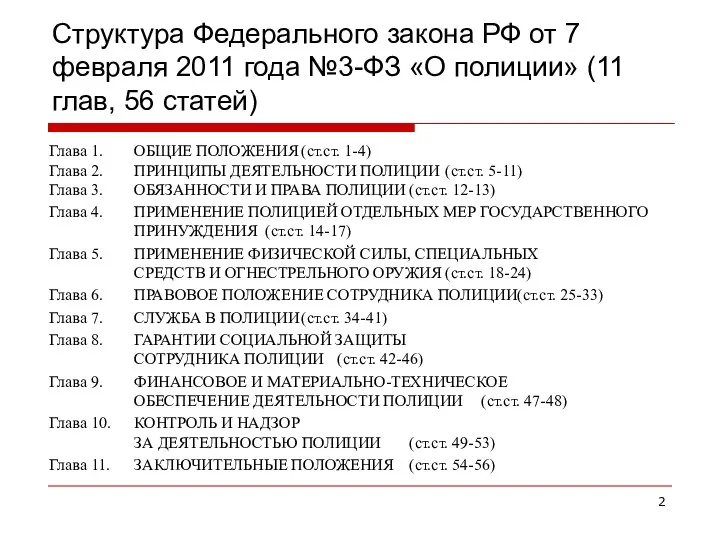 Структура Федерального закона РФ от 7 февраля 2011 года №3-ФЗ «О полиции» (11 глав, 56 статей)

Глава 1. ОБЩИЕ ПОЛОЖЕНИЯ (ст.ст. 1-4)
Глава 2. ПРИНЦИПЫ ДЕЯТЕЛЬНОСТИ ПОЛИЦИИ (ст.ст. 5-11)
Глава 3. ОБЯЗАННОСТИ И ПРАВА ПОЛИЦИИ (ст.ст. 12-13)
Глава 4. ПРИМЕНЕНИЕ ПОЛИЦИЕЙ ОТДЕЛЬНЫХ МЕР ГОСУДАРСТВЕННОГО ПРИНУЖДЕНИЯ (ст.ст. 14-17)
Глава 5. ПРИМЕНЕНИЕ ФИЗИЧЕСКОЙ СИЛЫ, СПЕЦИАЛЬНЫХ СРЕДСТВ И ОГНЕСТРЕЛЬНОГО ОРУЖИЯ (ст.ст. 18-24)
Глава 6. ПРАВОВОЕ ПОЛОЖЕНИЕ СОТРУДНИКА ПОЛИЦИИ(ст.ст. 25-33)
Глава 7. СЛУЖБА В ПОЛИЦИИ(ст.ст. 34-41)
Глава 8. ГАРАНТИИ СОЦИАЛЬНОЙ ЗАЩИТЫ СОТРУДНИКА ПОЛИЦИИ (ст.ст. 42-46)
Глава 9. ФИНАНСОВОЕ И МАТЕРИАЛЬНО-ТЕХНИЧЕСКОЕ ОБЕСПЕЧЕНИЕ ДЕЯТЕЛЬНОСТИ ПОЛИЦИИ (ст.ст. 47-48)
Глава 10. КОНТРОЛЬ И НАДЗОР ЗА ДЕЯТЕЛЬНОСТЬЮ ПОЛИЦИИ (ст.ст. 49-53)
Глава 11. ЗАКЛЮЧИТЕЛЬНЫЕ ПОЛОЖЕНИЯ (ст.ст. 54-56)

2